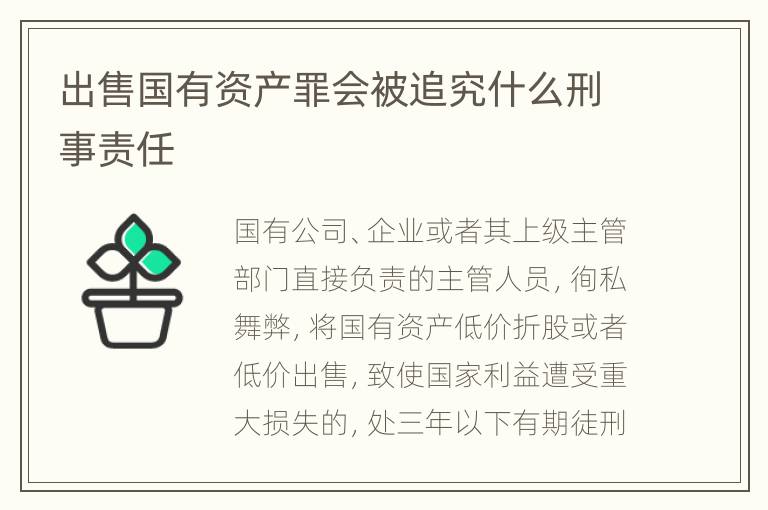 出售国有资产罪会被追究什么刑事责任

国有公司、企业或者其上级主管部门直接负责的主管人员, 徇私舞弊, 将国有资产低价折股或者低价出售, 致使国家利益遭受重大损失的, 处三年以下有期徒刑